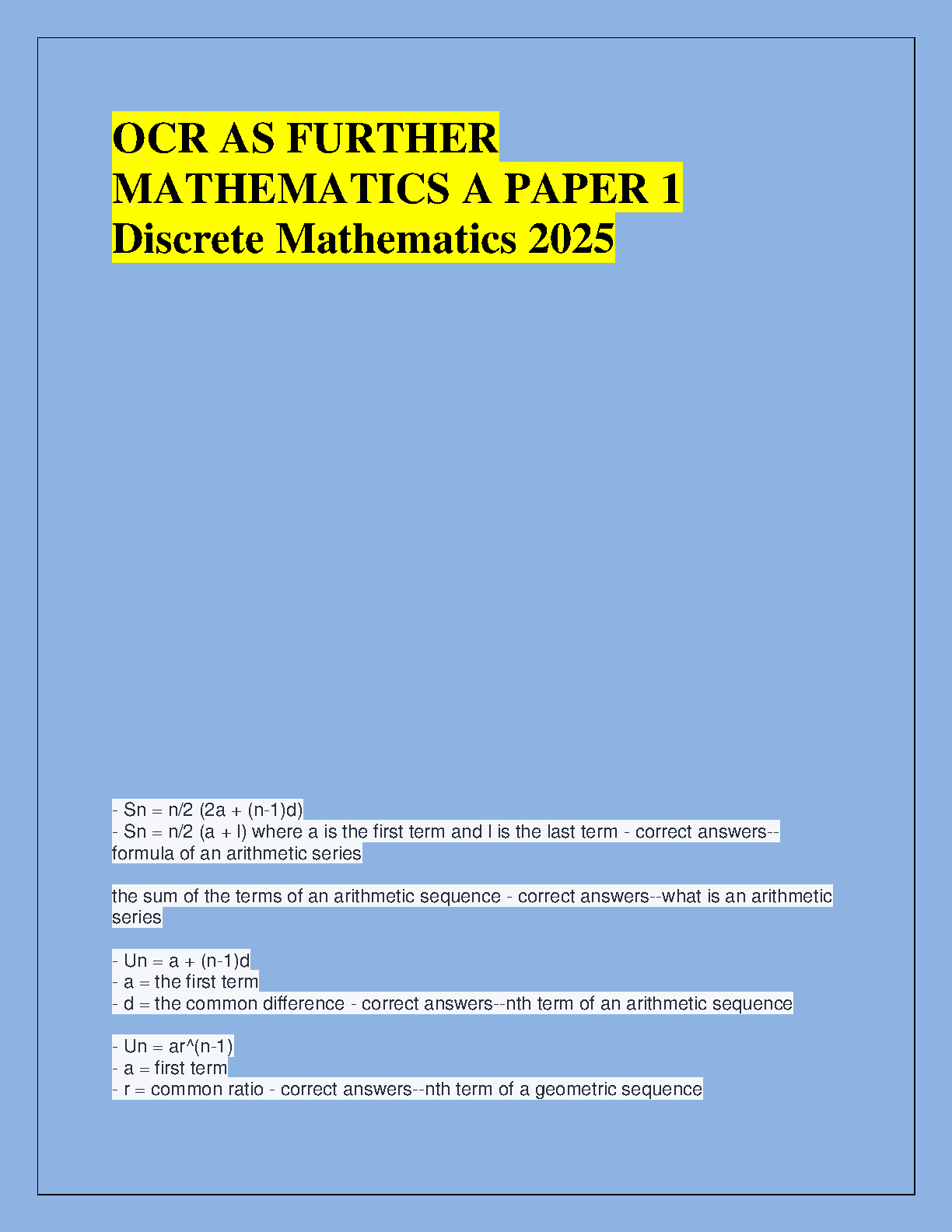 OCR AS FURTHER MATHEMATICS A PAPER 1 Discrete Mathematics 2025

- Sn = n/2 (2a + (n-1)d)
- Sn = n/2 (a + l) where a is the first term and l is the last term - correct answers--formula of an arithmetic series

the sum of the terms of an arithmetic sequence - correct answers--what is an arithmetic series

- Un = a + (n-1)d
- a = the first term
- d = the common difference - correct answers--nth term of an arithmetic sequence

- Un = ar^(n-1)
- a = first term
- r = common ratio - correct answers--nth term of a geometric sequence